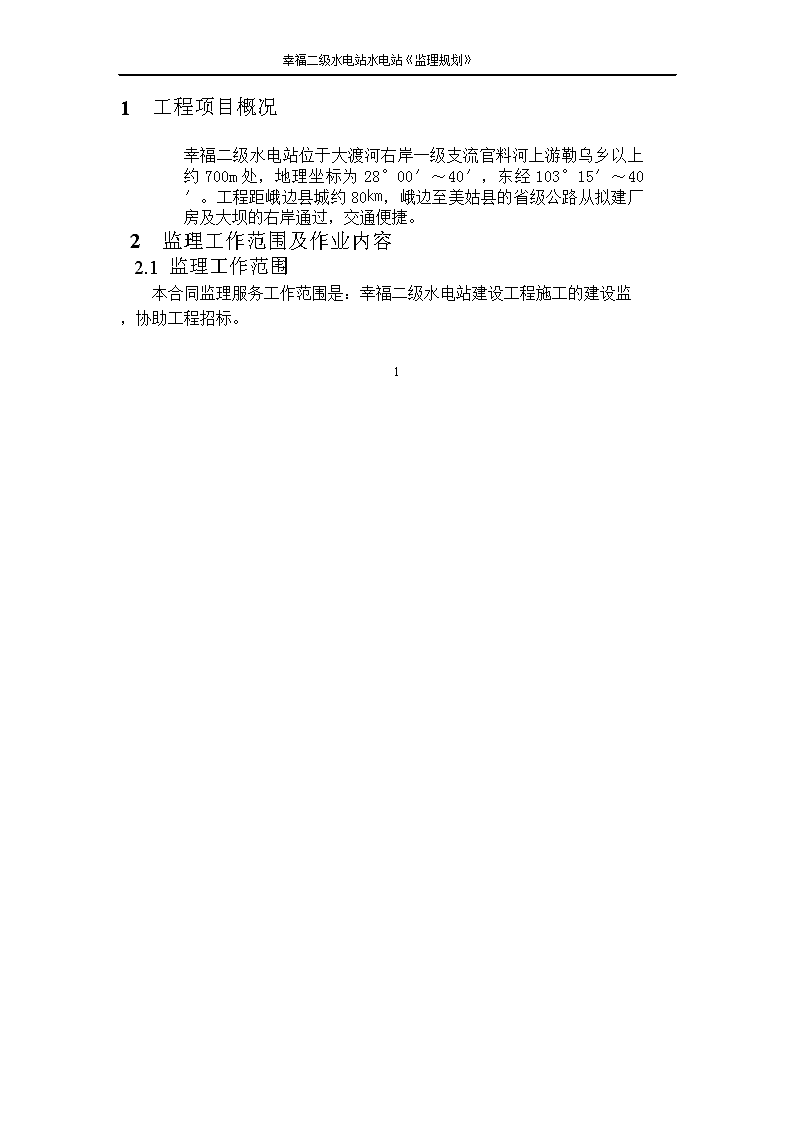 幸福二级水电站水电站《监理规划》

1 工程项目概况

幸福二级水电站位于大渡河右岸一级支流官料河上游勒乌乡以上约 700m 处，地理坐标为 28°00′～40′，东经 103°15′～40′。工程距峨边县城约 80㎞，峨边至美姑县的省级公路从拟建厂房及大坝的右岸通过，交通便捷。

2 监理工作范围及作业内容

2.1 监理工作范围

本合同监理服务工作范围是：幸福二级水电站建设工程施工的建设监，协助工程招标。

1